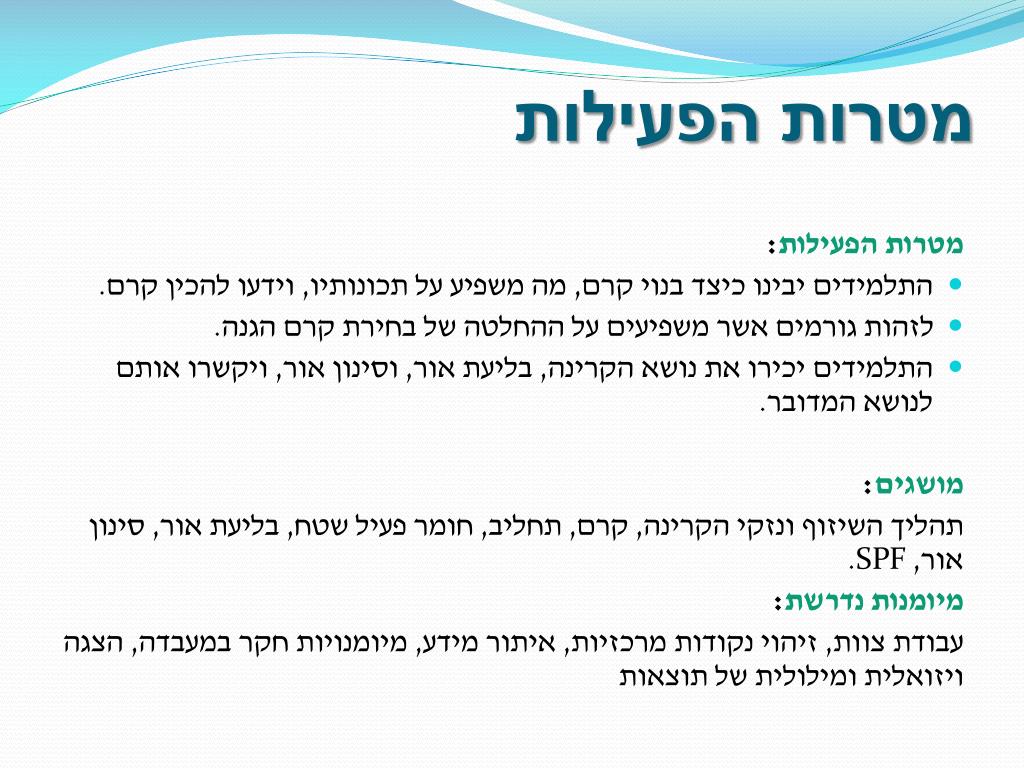 מטרות הפעילות

מטרות הפעילות:

• התלמידים יבינו כיצד בנוי קרם, מה משפיע על תכונותיו, וידעו להכין קרם.
• לזהות גורמים אשר משפיעים על ההחלטה של בחירת קרם הגנה.
• התלמידים יכירו את נושא הקרינה, בליעת אור, וסינון אור, ויקשרו אותם לנושא המדובר.

מושגים:

תהליך השיזוף ונזקי הקרינה, קרם, תחליב, חומר פעיל שטח, בליעת אור, סינון אור, SPF.

מיומנות נדרשת:

עבודת צוות, זיהוי נקודות מרכזיות, איתור מידע, מיומנויות חקר במעבדה, הצגה ויזואלית ומילולית של תוצאות